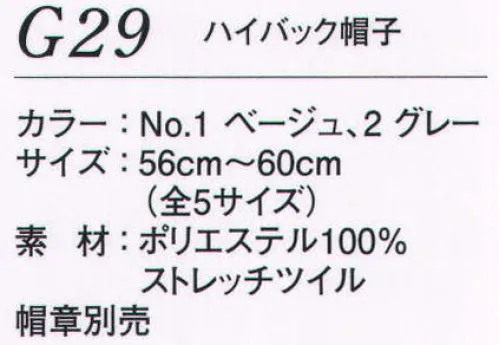 G29 ハイバック帽子

カラー：No.1 ベージュ、2 グレー
サイズ：56cm～60cm
（全5サイズ）
素　材：ポリエステル100%
ストレッチツイル
帽章別売